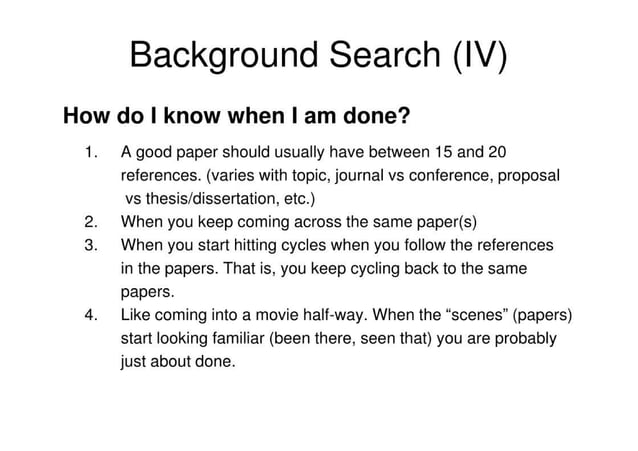 Background Search (IV)

How do I know when I am done?

1. A good paper should usually have between 15 and 20 references. (varies with topic, journal vs conference, proposal vs thesis/dissertation, etc.)
2. When you keep coming across the same paper(s)
3. When you start hitting cycles when you follow the references in the papers. That is, you keep cycling back to the same papers.
4. Like coming into a movie half-way. When the “scenes” (papers) start looking familiar (been there, seen that) you are probably just about done.